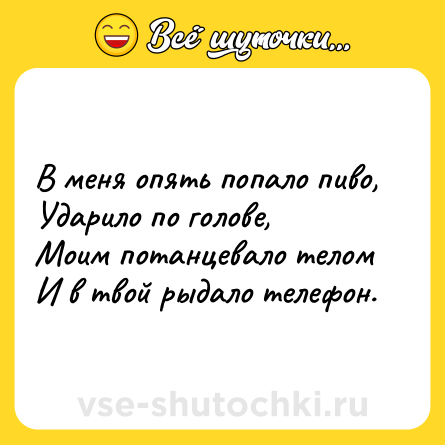 Всё шуточки...

В меня опять попало пиво,
Ударило по голове,
Моим потанцевало телом
И в твой рыдало телефон.

vse-shutochki.ru